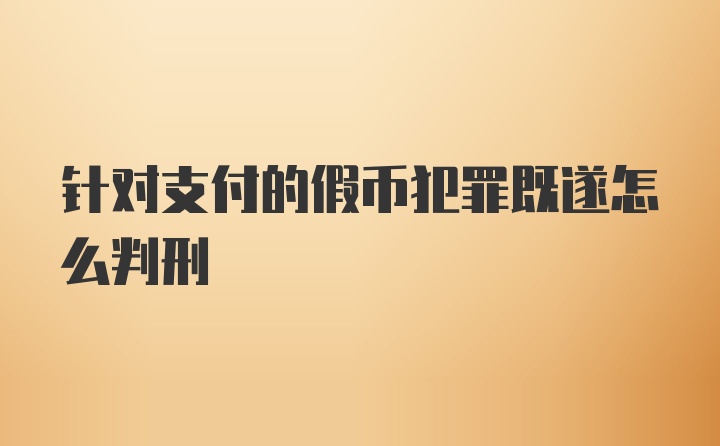 针对支付的假币犯罪既遂怎么判刑